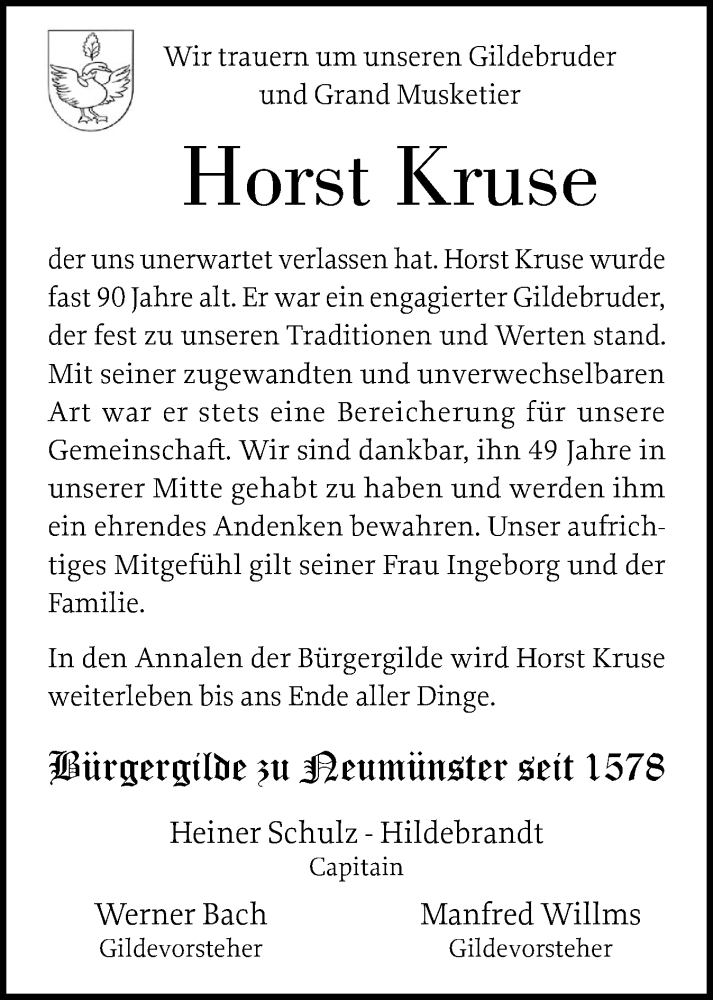 Wir trauern um unseren Gildebruder
und Grand Musketier

Horst Kruse

der uns unerwartet verlassen hat. Horst Kruse wurde fast 90 Jahre alt. Er war ein engagierter Gildebruder, der fest zu unseren Traditionen und Werten stand. Mit seiner zugewandten und unverwechselbaren Art war er stets eine Bereicherung für unsere Gemeinschaft. Wir sind dankbar, ihn 49 Jahre in unserer Mitte gehabt zu haben und werden ihm ein ehrendes Andenken bewahren. Unser aufrichtiges Mitgefühl gilt seiner Frau Ingeborg und der Familie.

In den Annalen der Bürgergilde wird Horst Kruse weiterleben bis ans Ende aller Dinge.

Bürgergilde zu Neumünster seit 1578

Heiner Schulz - Hildebrandt
Capitain

Werner Bach
Gildevorsteher

Manfred Willms
Gildevorsteher